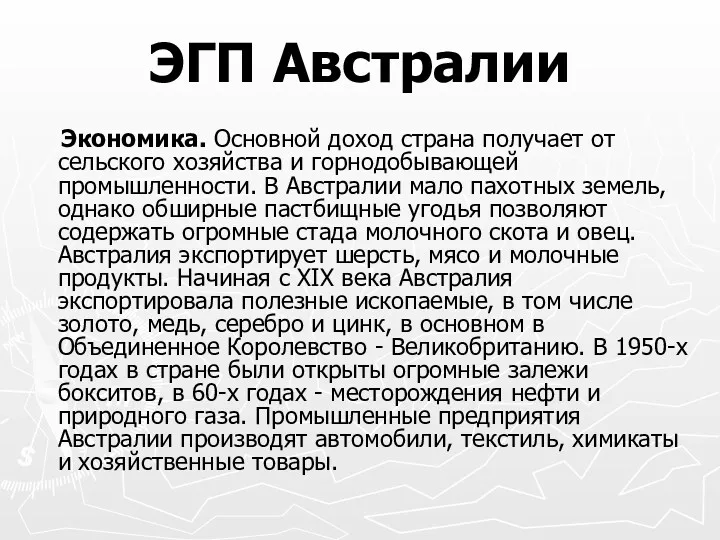 ЭГП Австралии

Экономика. Основной доход страна получает от сельского хозяйства и горнодобывающей промышленности. В Австралии мало пахотных земель, однако обширные пастбищные угодья позволяют содержать огромные стада молочного скота и овец. Австралия экспортирует шерсть, мясо и молочные продукты. Начиная с XIX века Австралия экспортировала полезные ископаемые, в том числе золото, медь, серебро и цинк, в основном в Объединенное Королевство - Великобританию. В 1950-х годах в стране были открыты огромные залежи бокситов, в 60-х годах - месторождения нефти и природного газа. Промышленные предприятия Австралии производят автомобили, текстиль, химикаты и хозяйственные товары.